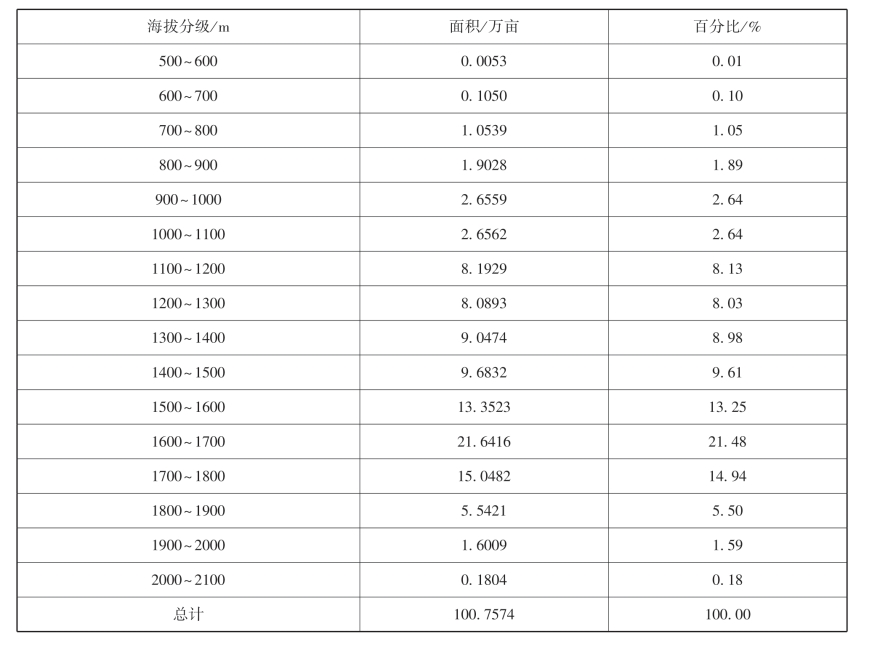 | 海拔分级/m | 面积/万亩 | 百分比/% |
|---|---|---|
| 500~600 | 0.0053 | 0.01 |
| 600~700 | 0.1050 | 0.10 |
| 700~800 | 1.0539 | 1.05 |
| 800~900 | 1.9028 | 1.89 |
| 900~1000 | 2.6559 | 2.64 |
| 1000~1100 | 2.6562 | 2.64 |
| 1100~1200 | 8.1929 | 8.13 |
| 1200~1300 | 8.0893 | 8.03 |
| 1300~1400 | 9.0474 | 8.98 |
| 1400~1500 | 9.6832 | 9.61 |
| 1500~1600 | 13.3523 | 13.25 |
| 1600~1700 | 21.6416 | 21.48 |
| 1700~1800 | 15.0482 | 14.94 |
| 1800~1900 | 5.5421 | 5.50 |
| 1900~2000 | 1.6009 | 1.59 |
| 2000~2100 | 0.1804 | 0.18 |
| 总计 | 100.7574 | 100.00 |